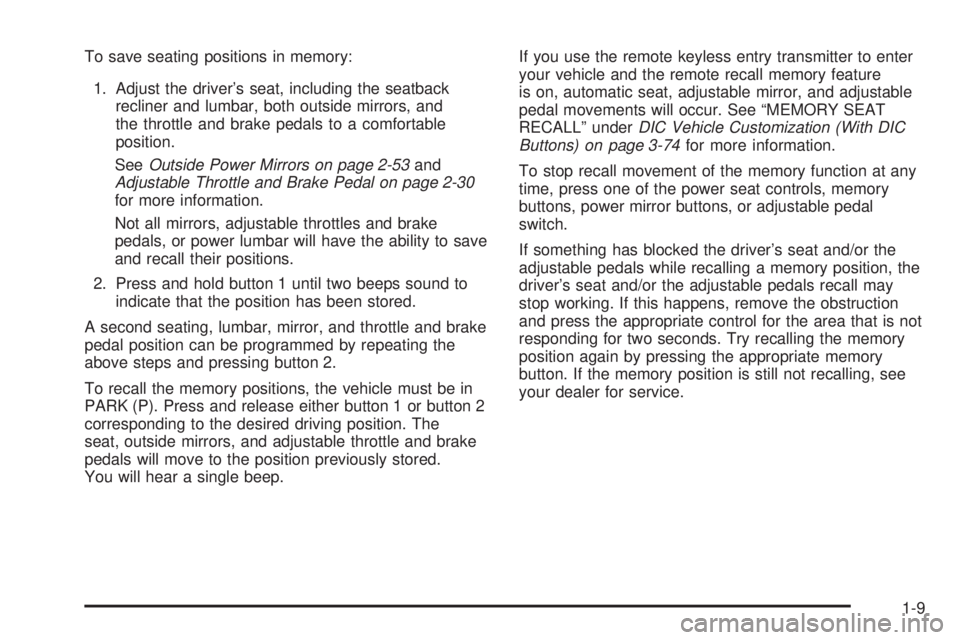 To save seating positions in memory:

1. Adjust the driver's seat, including the seatback recliner and lumbar, both outside mirrors, and the throttle and brake pedals to a comfortable position.

See Outside Power Mirrors on page 2-53 and Adjustable Throttle and Brake Pedal on page 2-30 for more information.

Not all mirrors, adjustable throttles and brake pedals, or power lumbar will have the ability to save and recall their positions.

2. Press and hold button 1 until two beeps sound to indicate that the position has been stored.

A second seating, lumbar, mirror, and throttle and brake pedal position can be programmed by repeating the above steps and pressing button 2.

To recall the memory positions, the vehicle must be in PARK (P). Press and release either button 1 or button 2 corresponding to the desired driving position. The seat, outside mirrors, and adjustable throttle and brake pedals will move to the position previously stored. You will hear a single beep.

If you use the remote keyless entry transmitter to enter your vehicle and the remote recall memory feature is on, automatic seat, adjustable mirror, and adjustable pedal movements will occur. See "MEMORY SEAT RECALL" under DIC Vehicle Customization (With DIC Buttons) on page 3-74 for more information.

To stop recall movement of the memory function at any time, press one of the power seat controls, memory buttons, power mirror buttons, or adjustable pedal switch.

If something has blocked the driver's seat and/or the adjustable pedals while recalling a memory position, the driver's seat and/or the adjustable pedals recall may stop working. If this happens, remove the obstruction and press the appropriate control for the area that is not responding for two seconds. Try recalling the memory position again by pressing the appropriate memory button. If the memory position is still not recalling, see your dealer for service.

1-9

carmanualsonline.info